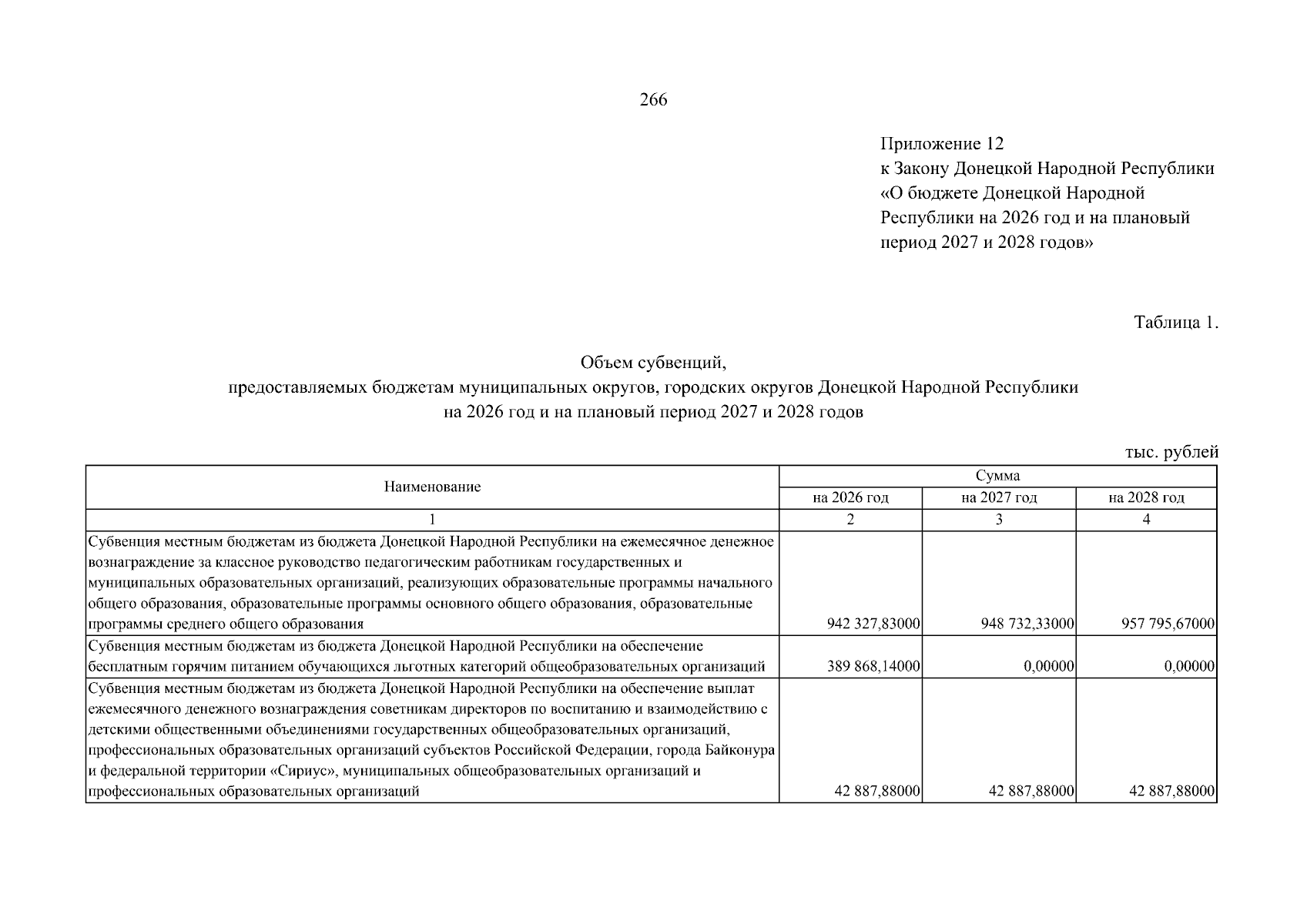 266

Приложение 12
к Закону Донецкой Народной Республики
«О бюджете Донецкой Народной Республики на 2026 год и на плановый период 2027 и 2028 годов»

Таблица 1.

Объем субвенций,
предоставляемых бюджетам муниципальных округов, городских округов Донецкой Народной Республики
на 2026 год и на плановый период 2027 и 2028 годов

тыс. рублей

| Наименование | Сумма | | |
|---|---|---|---|
| | на 2026 год | на 2027 год | на 2028 год |
| 1 | 2 | 3 | 4 |
| Субвенция местным бюджетам из бюджета Донецкой Народной Республики на ежемесячное денежное вознаграждение за классное руководство педагогическим работникам государственных и муниципальных образовательных организаций, реализующих образовательные программы начального общего образования, образовательные программы основного общего образования, образовательные программы среднего общего образования | 942 327,83000 | 948 732,33000 | 957 795,67000 |
| Субвенция местным бюджетам из бюджета Донецкой Народной Республики на обеспечение бесплатным горячим питанием обучающихся льготных категорий общеобразовательных организаций | 389 868,14000 | 0,00000 | 0,00000 |
| Субвенция местным бюджетам из бюджета Донецкой Народной Республики на обеспечение выплат ежемесячного денежного вознаграждения советникам директоров по воспитанию и взаимодействию с детскими общественными объединениями государственных общеобразовательных организаций, профессиональных образовательных организаций субъектов Российской Федерации, города Байконура и федеральной территории «Сириус», муниципальных общеобразовательных организаций и профессиональных образовательных организаций | 42 887,88000 | 42 887,88000 | 42 887,88000 |